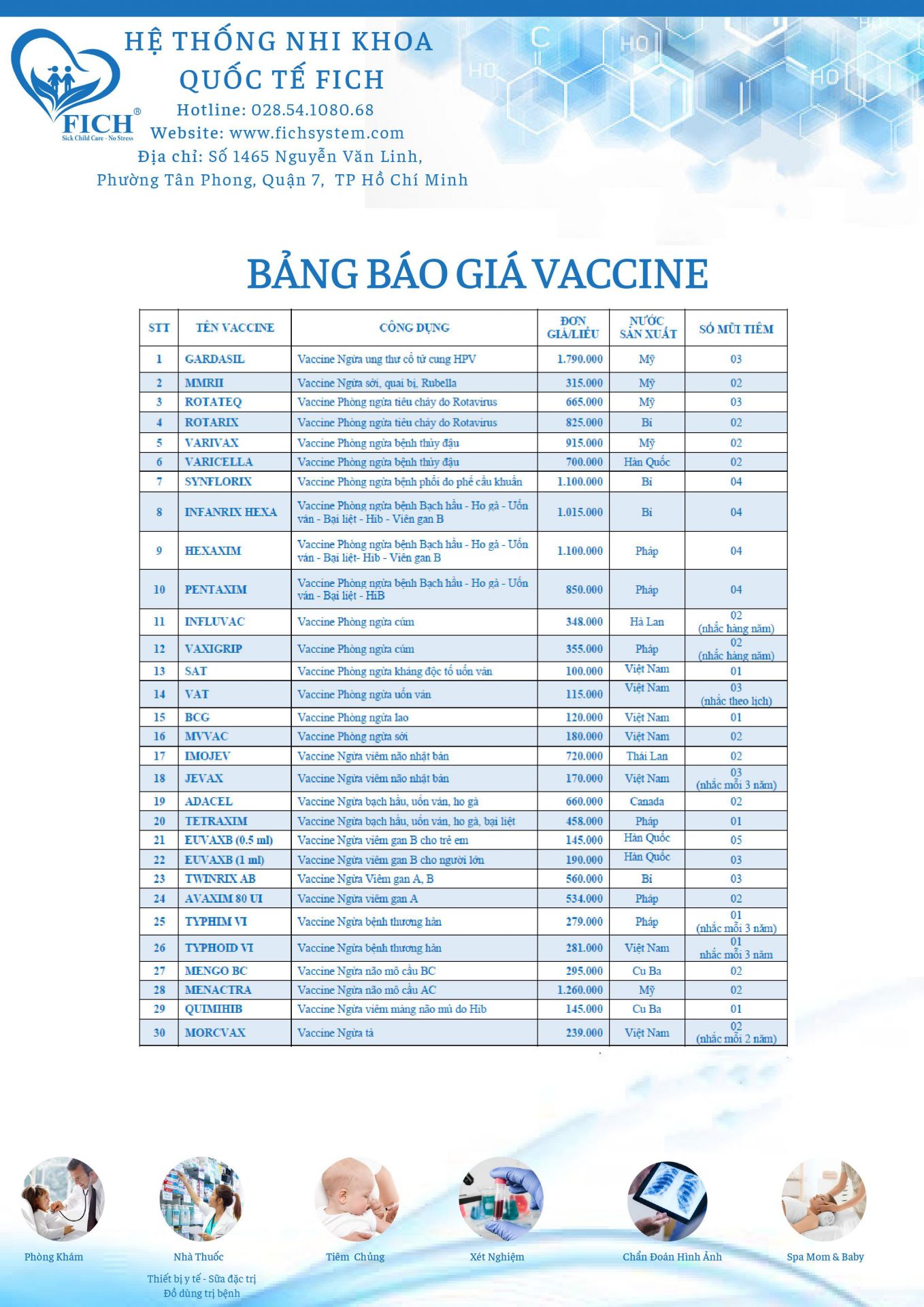 FICH®
Sick Child Care - No Stress

HỆ THỐNG NHI KHOA QUỐC TẾ FICH
Hotline: 028.54.1080.68
Website: www.fichsystem.com
Địa chỉ: Số 1465 Nguyễn Văn Linh, Phường Tân Phong, Quận 7, TP Hồ Chí Minh

BẢNG BÁO GIÁ VACCINE

| STT | TÊN VACCINE | CÔNG DỤNG | ĐƠN GIÁ/LIỀU | NƯỚC SẢN XUẤT | SỐ MŨI TIÊM |
|---|---|---|---|---|---|
| 1 | GARDASIL | Vaccine Ngừa ung thư cổ tử cung HPV | 1.790.000 | Mỹ | 03 |
| 2 | MMRII | Vaccine Ngừa sởi, quai bị, Rubella | 315.000 | Mỹ | 02 |
| 3 | ROTATEQ | Vaccine Phòng ngừa tiêu chảy do Rotavirus | 665.000 | Mỹ | 03 |
| 4 | ROTARIX | Vaccine Phòng ngừa tiêu chảy do Rotavirus | 825.000 | Bỉ | 02 |
| 5 | VARIVAX | Vaccine Phòng ngừa bệnh thủy đậu | 915.000 | Mỹ | 02 |
| 6 | VARICELLA | Vaccine Phòng ngừa bệnh thủy đậu | 700.000 | Hàn Quốc | 02 |
| 7 | SYNFLORIX | Vaccine Phòng ngừa bệnh phổi do phế cầu khuẩn | 1.100.000 | Bỉ | 04 |
| 8 | INFANRIX HEXA | Vaccine Phòng ngừa bệnh Bạch hầu - Ho gà - Uốn ván - Bại liệt - Hib - Viêm gan B | 1.015.000 | Bỉ | 04 |
| 9 | HEXAXIM | Vaccine Phòng ngừa bệnh Bạch hầu - Ho gà - Uốn ván - Bại liệt- Hib - Viêm gan B | 1.100.000 | Pháp | 04 |
| 10 | PENTAXIM | Vaccine Phòng ngừa bệnh Bạch hầu - Ho gà - Uốn ván - Bại liệt - HiB | 850.000 | Pháp | 04 |
| 11 | INFLUVAC | Vaccine Phòng ngừa cúm | 348.000 | Hà Lan | 02 (nhắc hàng năm) |
| 12 | VAXIGRIP | Vaccine Phòng ngừa cúm | 355.000 | Pháp | 02 (nhắc hàng năm) |
| 13 | SAT | Vaccine Phòng ngừa kháng độc tố uốn ván | 100.000 | Việt Nam | 01 |
| 14 | VAT | Vaccine Phòng ngừa uốn ván | 115.000 | Việt Nam | 03 (nhắc theo lịch) |
| 15 | BCG | Vaccine Phòng ngừa lao | 120.000 | Việt Nam | 01 |
| 16 | MVVAC | Vaccine Phòng ngừa sởi | 180.000 | Việt Nam | 02 |
| 17 | IMOJEV | Vaccine Ngừa viêm não nhật bản | 720.000 | Thái Lan | 02 |
| 18 | JEVAX | Vaccine Ngừa viêm não nhật bản | 170.000 | Việt Nam | 03 (nhắc mỗi 3 năm) |
| 19 | ADACEL | Vaccine Ngừa bạch hầu, uốn ván, ho gà | 660.000 | Canada | 02 |
| 20 | TETRAXIM | Vaccine Ngừa bạch hầu, uốn ván, ho gà, bại liệt | 458.000 | Pháp | 01 |
| 21 | EUVAXB (0.5 ml) | Vaccine Ngừa viêm gan B cho trẻ em | 145.000 | Hàn Quốc | 05 |
| 22 | EUVAXB (1 ml) | Vaccine Ngừa viêm gan B cho người lớn | 190.000 | Hàn Quốc | 03 |
| 23 | TWINRIX AB | Vaccine Ngừa Viêm gan A, B | 560.000 | Bỉ | 03 |
| 24 | AVAXIM 80 UI | Vaccine Ngừa viêm gan A | 534.000 | Pháp | 02 |
| 25 | TYPHIM VI | Vaccine Ngừa bệnh thương hàn | 279.000 | Pháp | 01 (nhắc mỗi 3 năm) |
| 26 | TYPHOID VI | Vaccine Ngừa bệnh thương hàn | 281.000 | Việt Nam | 01 nhắc mỗi 3 năm |
| 27 | MENGO BC | Vaccine Ngừa não mô cầu BC | 295.000 | Cu Ba | 02 |
| 28 | MENACTRA | Vaccine Ngừa não mô cầu AC | 1.260.000 | Mỹ | 02 |
| 29 | QUIMIHIB | Vaccine Ngừa viêm màng não mủ do Hib | 145.000 | Cu Ba | 01 |
| 30 | MORCVAX | Vaccine Ngừa tả | 239.000 | Việt Nam | 02 (nhắc mỗi 2 năm) |

Phòng Khám
Nhà Thuốc
Thiết bị y tế - Sữa đặc trị
Đồ dùng trị bệnh
Tiêm Chủng
Xét Nghiệm
Chẩn Đoán Hình Ảnh
Spa Mom & Baby